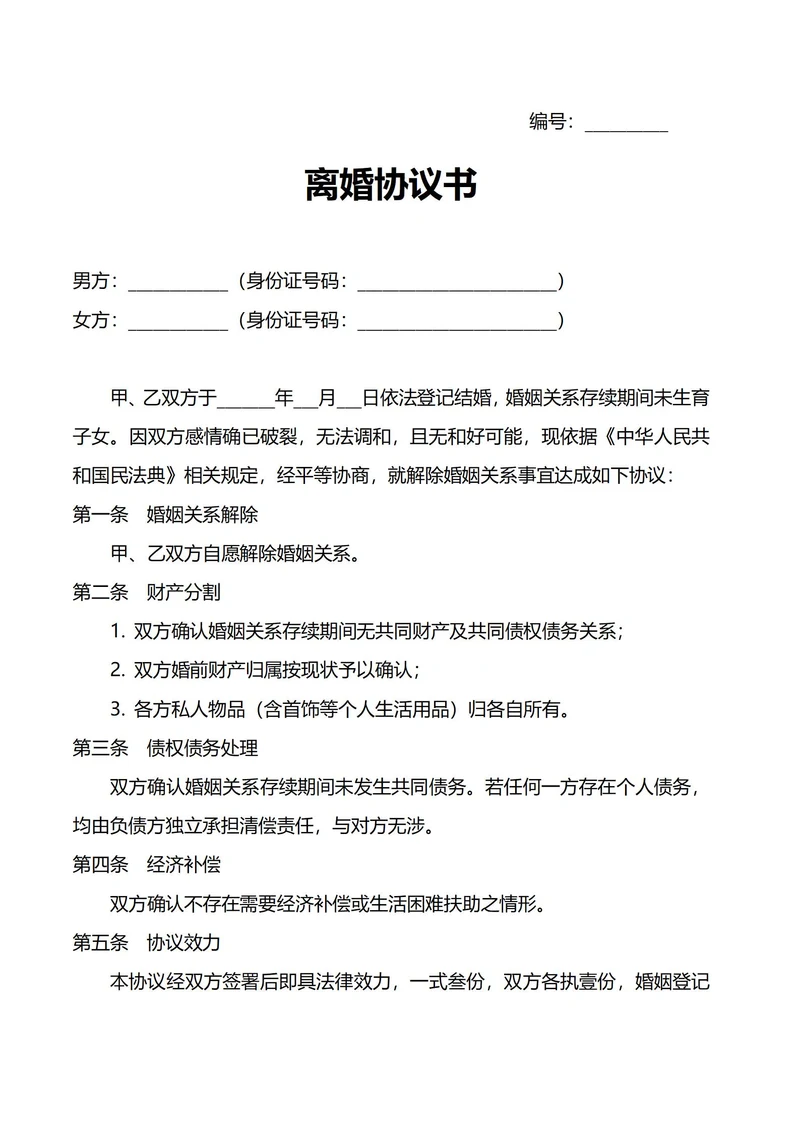 编号：________

离婚协议书

男方：__________（身份证号码：____________________）

女方：__________（身份证号码：____________________）

甲、乙双方于______年___月___日依法登记结婚，婚姻关系存续期间未生育子女。因双方感情确已破裂，无法调和，且无和好可能，现依据《中华人民共和国民法典》相关规定，经平等协商，就解除婚姻关系事宜达成如下协议：

第一条　婚姻关系解除

甲、乙双方自愿解除婚姻关系。

第二条　财产分割

1. 双方确认婚姻关系存续期间无共同财产及共同债权债务关系；

2. 双方婚前财产归属按现状予以确认；

3. 各方私人物品（含首饰等个人生活用品）归各自所有。

第三条　债权债务处理

双方确认婚姻关系存续期间未发生共同债务。若任何一方存在个人债务，均由负债方独立承担清偿责任，与对方无涉。

第四条　经济补偿

双方确认不存在需要经济补偿或生活困难扶助之情形。

第五条　协议效力

本协议经双方签署后即具法律效力，一式叁份，双方各执壹份，婚姻登记